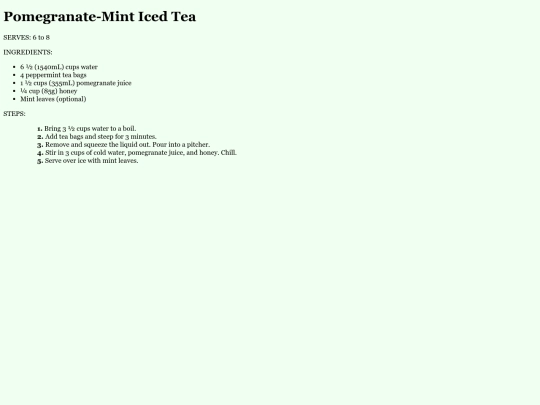 Pomegranate-Mint Iced Tea

SERVES: 6 to 8

INGREDIENTS:

• 6 ½ (1540mL) cups water
• 4 peppermint tea bags
• 1 ½ cups (355mL) pomegranate juice
• ¼ cup (85g) honey
• Mint leaves (optional)

STEPS:

1. Bring 3 ½ cups water to a boil.
2. Add tea bags and steep for 3 minutes.
3. Remove and squeeze the liquid out. Pour into a pitcher.
4. Stir in 3 cups of cold water, pomegranate juice, and honey. Chill.
5. Serve over ice with mint leaves.